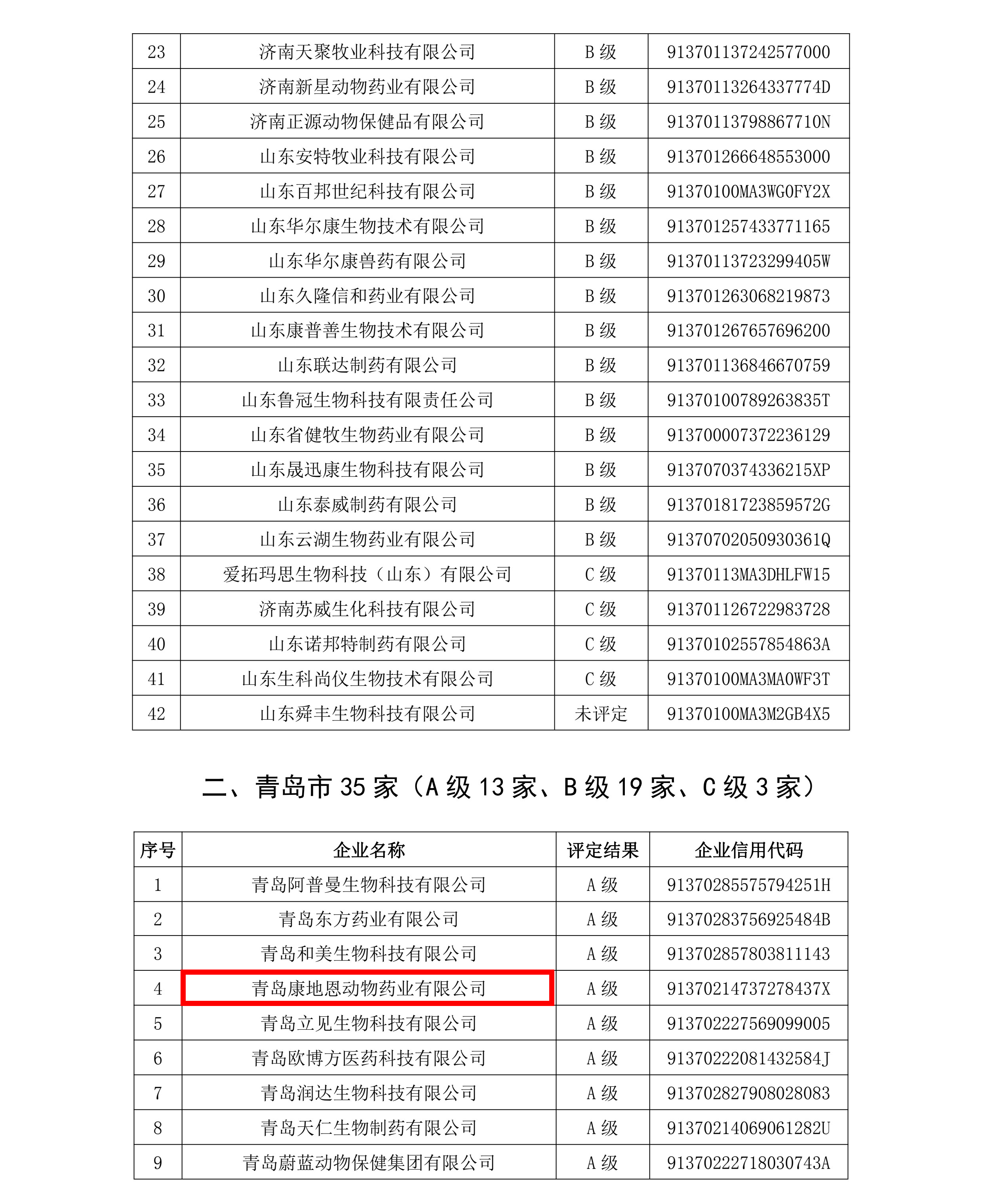 | 23 | 济南天聚牧业科技有限公司 | B 级 | 913701137242577000 |
|---|---|---|---|
| 24 | 济南新星动物药业有限公司 | B 级 | 91370113264337774D |
| 25 | 济南正源动物保健品有限公司 | B 级 | 91370113798867710N |
| 26 | 山东安特牧业科技有限公司 | B 级 | 913701266648553000 |
| 27 | 山东百邦世纪科技有限公司 | B 级 | 91370100MA3WG0FY2X |
| 28 | 山东华尔康生物技术有限公司 | B 级 | 913701257433771165 |
| 29 | 山东华尔康兽药有限公司 | B 级 | 91370113723299405W |
| 30 | 山东久隆信和药业有限公司 | B 级 | 913701263068219873 |
| 31 | 山东康普善生物技术有限公司 | B 级 | 913701267657696200 |
| 32 | 山东联达制药有限公司 | B 级 | 913701136846670759 |
| 33 | 山东鲁冠生物科技有限责任公司 | B 级 | 91370100789263835T |
| 34 | 山东省健牧生物药业有限公司 | B 级 | 913700007372236129 |
| 35 | 山东晟迅康生物科技有限公司 | B 级 | 9137070374336215XP |
| 36 | 山东泰威制药有限公司 | B 级 | 91370181723859572G |
| 37 | 山东云湖生物药业有限公司 | B 级 | 91370702050930361Q |
| 38 | 爱拓玛思生物科技（山东）有限公司 | C 级 | 91370113MA3DHLFW15 |
| 39 | 济南苏威生化科技有限公司 | C 级 | 913701126722983728 |
| 40 | 山东诺邦特制药有限公司 | C 级 | 91370102557854863A |
| 41 | 山东生科尚仪生物技术有限公司 | C 级 | 91370100MA3MA0WF3T |
| 42 | 山东舜丰生物科技有限公司 | 未评定 | 91370100MA3M2GB4X5 |

二、青岛市 35 家（A 级 13 家、B 级 19 家、C 级 3 家）

| 序号 | 企业名称 | 评定结果 | 企业信用代码 |
|---|---|---|---|
| 1 | 青岛阿普曼生物科技有限公司 | A 级 | 91370285575794251H |
| 2 | 青岛东方药业有限公司 | A 级 | 91370283756925484B |
| 3 | 青岛和美生物科技有限公司 | A 级 | 913702857803811143 |
| 4 | 青岛康地恩动物药业有限公司 | A 级 | 91370214737278437X |
| 5 | 青岛立见生物科技有限公司 | A 级 | 913702227569099005 |
| 6 | 青岛欧博方医药科技有限公司 | A 级 | 91370222081432584J |
| 7 | 青岛润达生物科技有限公司 | A 级 | 913702827908028083 |
| 8 | 青岛天仁生物制药有限公司 | A 级 | 91370214069061282U |
| 9 | 青岛蔚蓝动物保健集团有限公司 | A 级 | 91370222718030743A |